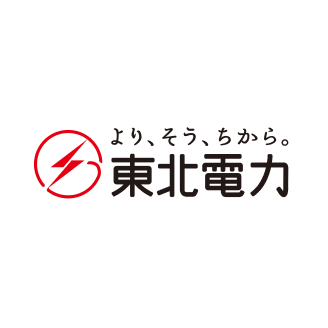 より、そう、ちから。
東北電力